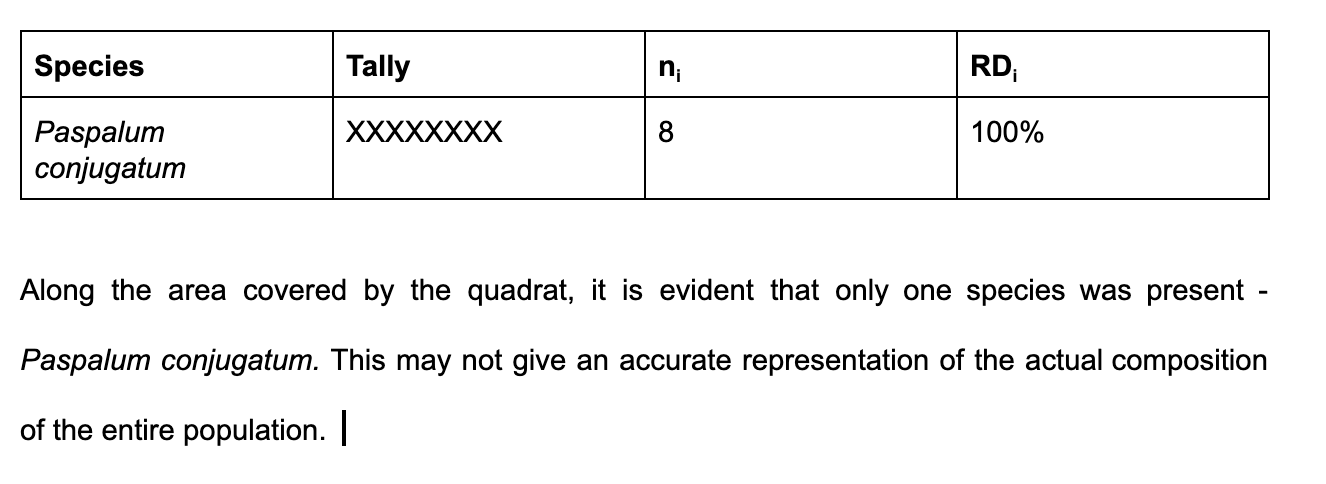 | Species | Tally | $n_i$ | $RD_i$ |
|---|---|---|---|
| Paspalum conjugatum | XXXXXXXX | 8 | 100% |

Along the area covered by the quadrat, it is evident that only one species was present - Paspalum conjugatum. This may not give an accurate representation of the actual composition of the entire population.